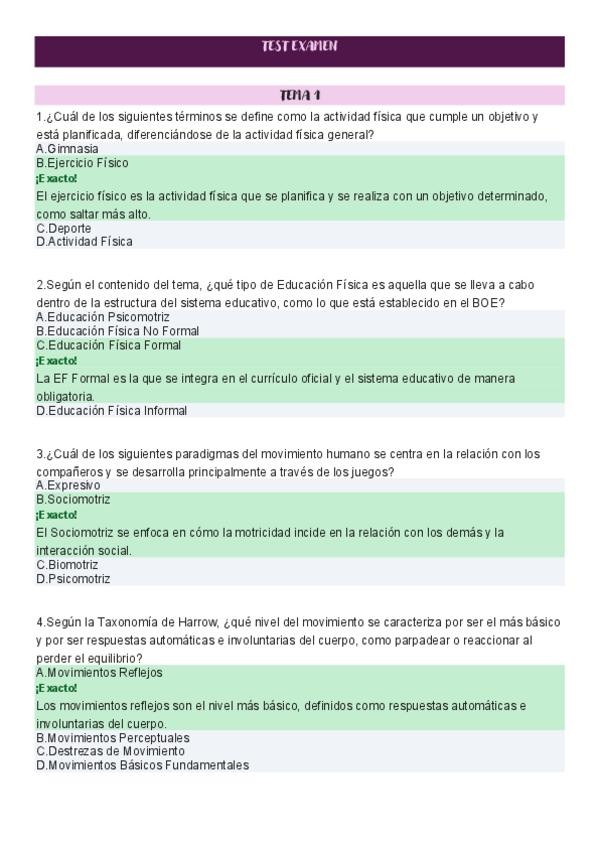 TEST EXAMEN

TEMA 1

1.¿Cuál de los siguientes términos se define como la actividad física que cumple un objetivo y está planificada, diferenciándose de la actividad física general?
A.Gimnasia
B.Ejercicio Físico
¡Exacto!
El ejercicio físico es la actividad física que se planifica y se realiza con un objetivo determinado, como saltar más alto.
C.Deporte
D.Actividad Física

2.Según el contenido del tema, ¿qué tipo de Educación Física es aquella que se lleva a cabo dentro de la estructura del sistema educativo, como lo que está establecido en el BOE?
A.Educación Psicomotriz
B.Educación Física No Formal
C.Educación Física Formal
¡Exacto!
La EF Formal es la que se integra en el currículo oficial y el sistema educativo de manera obligatoria.
D.Educación Física Informal

3.¿Cuál de los siguientes paradigmas del movimiento humano se centra en la relación con los compañeros y se desarrolla principalmente a través de los juegos?
A.Expresivo
B.Sociomotriz
¡Exacto!
El Sociomotriz se enfoca en cómo la motricidad incide en la relación con los demás y la interacción social.
C.Biomotriz
D.Psicomotriz

4.Según la Taxonomía de Harrow, ¿qué nivel del movimiento se caracteriza por ser el más básico y por ser respuestas automáticas e involuntarias del cuerpo, como parpadear o reaccionar al perder el equilibrio?
A.Movimientos Reflejos
¡Exacto!
Los movimientos reflejos son el nivel más básico, definidos como respuestas automáticas e involuntarias del cuerpo.
B.Movimientos Perceptuales
C.Destrezas de Movimiento
D.Movimientos Básicos Fundamentales